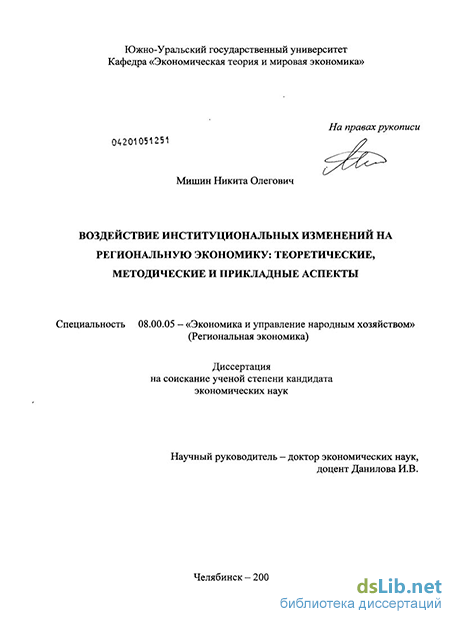 Южно-Уральский государственный университет
Кафедра «Экономическая теория и мировая экономика»

На правах рукописи

04201051251

Мишин Никита Олегович

ВОЗДЕЙСТВИЕ ИНСТИТУЦИОНАЛЬНЫХ ИЗМЕНЕНИЙ НА РЕГИОНАЛЬНУЮ ЭКОНОМИКУ: ТЕОРЕТИЧЕСКИЕ, МЕТОДИЧЕСКИЕ И ПРИКЛАДНЫЕ АСПЕКТЫ

Специальность 08.00.05 – «Экономика и управление народным хозяйством» (Региональная экономика)

Диссертация
на соискание ученой степени кандидата
экономических наук

Научный руководитель – доктор экономических наук,
доцент Данилова И.В.

Челябинск – 200

dsLib.net
библиотека диссертаций